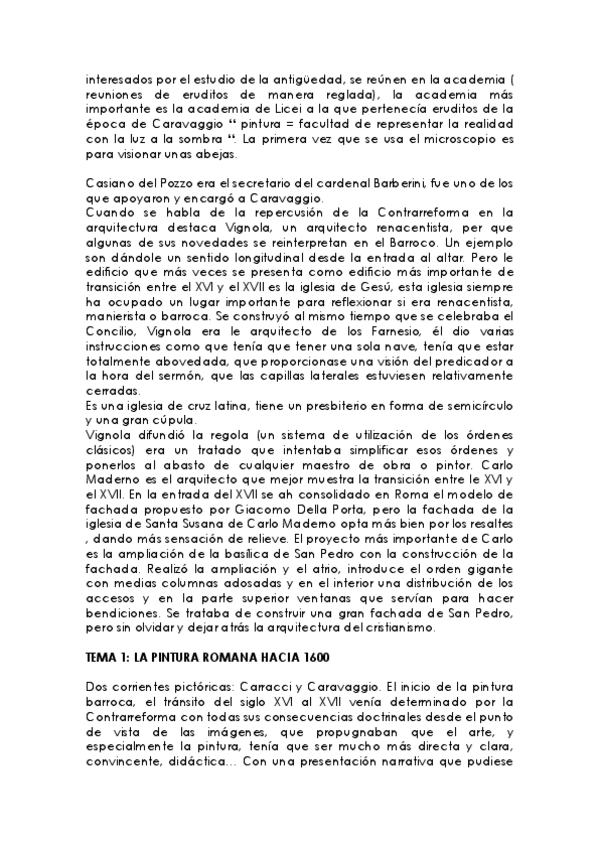 interesados por el estudio de la antigüedad, se reúnen en la academia ( reuniones de eruditos de manera reglada), la academia más importante es la academia de Licei a la que pertenecía eruditos de la época de Caravaggio “ pintura = facultad de representar la realidad con la luz a la sombra “. La primera vez que se usa el microscopio es para visionar unas abejas.

Casiano del Pozzo era el secretario del cardenal Barberini, fue uno de los que apoyaron y encargó a Caravaggio.
Cuando se habla de la repercusión de la Contrarreforma en la arquitectura destaca Vignola, un arquitecto renacentista, per que algunas de sus novedades se reinterpretan en el Barroco. Un ejemplo son dándole un sentido longitudinal desde la entrada al altar. Pero le edificio que más veces se presenta como edificio más importante de transición entre el XVI y el XVII es la iglesia de Gesú, esta iglesia siempre ha ocupado un lugar importante para reflexionar si era renacentista, manierista o barroca. Se construyó al mismo tiempo que se celebraba el Concilio, Vignola era le arquitecto de los Farnesio, él dio varias instrucciones como que tenía que tener una sola nave, tenía que estar totalmente abovedada, que proporcionase una visión del predicador a la hora del sermón, que las capillas laterales estuviesen relativamente cerradas.
Es una iglesia de cruz latina, tiene un presbiterio en forma de semicírculo y una gran cúpula.
Vignola difundió la regola (un sistema de utilización de los órdenes clásicos) era un tratado que intentaba simplificar esos órdenes y ponerlos al abasto de cualquier maestro de obra o pintor. Carlo Maderno es el arquitecto que mejor muestra la transición entre le XVI y el XVII. En la entrada del XVII se ah consolidado en Roma el modelo de fachada propuesto por Giacomo Della Porta, pero la fachada de la iglesia de Santa Susana de Carlo Maderno opta más bien por los resaltes , dando más sensación de relieve. El proyecto más importante de Carlo es la ampliación de la basílica de San Pedro con la construcción de la fachada. Realizó la ampliación y el atrio, introduce el orden gigante con medias columnas adosadas y en el interior una distribución de los accesos y en la parte superior ventanas que servían para hacer bendiciones. Se trataba de construir una gran fachada de San Pedro, pero sin olvidar y dejar atrás la arquitectura del cristianismo.

TEMA 1: LA PINTURA ROMANA HACIA 1600

Dos corrientes pictóricas: Carracci y Caravaggio. El inicio de la pintura barroca, el tránsito del siglo XVI al XVII venía determinado por la Contrarreforma con todas sus consecuencias doctrinales desde el punto de vista de las imágenes, que propugnaban que el arte, y especialmente la pintura, tenía que ser mucho más directa y clara, convincente, didáctica… Con una presentación narrativa que pudiese